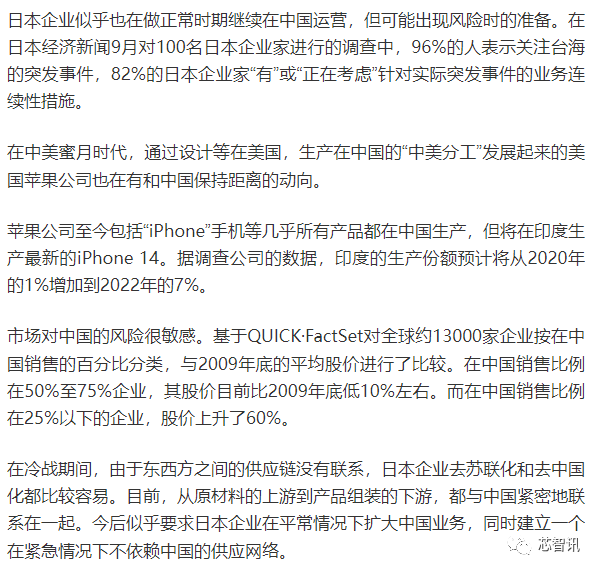 日本企业似乎也在做正常时期继续在中国运营，但可能出现风险时的准备。在日本经济新闻9月对100名日本企业家进行的调查中，96%的人表示关注台海的突发事件，82%的日本企业家“有”或“正在考虑”针对实际突发事件的业务连续性措施。

在中美蜜月时代，通过设计等在美国，生产在中国的“中美分工”发展起来的美国苹果公司也在有和中国保持距离的动向。

苹果公司至今包括“iPhone”手机等几乎所有产品都在中国生产，但将在印度生产最新的iPhone 14。据调查公司的数据，印度的生产份额预计将从2020年的1%增加到2022年的7%。

市场对中国的风险很敏感。基于QUICK·FactSet对全球约13000家企业按在中国销售的百分比分类，与2009年底的平均股价进行了比较。在中国销售比例在50%至75%企业，其股价目前比2009年底低10%左右。而在中国销售比例在25%以下的企业，股价上升了60%。

在冷战期间，由于东西方之间的供应链没有联系，日本企业去苏联化和去中国化都比较容易。目前，从原材料的上游到产品组装的下游，都与中国紧密地联系在一起。今后似乎要求日本企业在平常情况下扩大中国业务，同时建立一个在紧急情况下不依赖中国的供应网络。

芯智讯